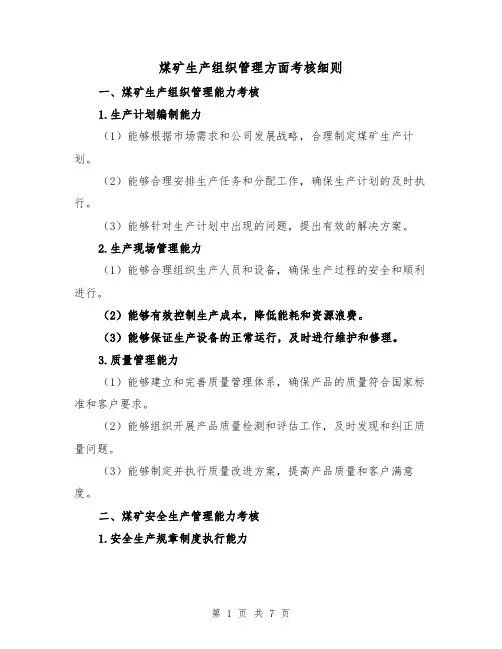 煤矿生产组织管理方面考核细则

一、煤矿生产组织管理能力考核

1.生产计划编制能力

（1）能够根据市场需求和公司发展战略，合理制定煤矿生产计划。

（2）能够合理安排生产任务和分配工作，确保生产计划的及时执行。

（3）能够针对生产计划中出现的问题，提出有效的解决方案。

2.生产现场管理能力

（1）能够合理组织生产人员和设备，确保生产过程的安全和顺利进行。

（2）能够有效控制生产成本，降低能耗和资源浪费。

（3）能够保证生产设备的正常运行，及时进行维护和修理。

3.质量管理能力

（1）能够建立和完善质量管理体系，确保产品的质量符合国家标准和客户要求。

（2）能够组织开展产品质量检测和评估工作，及时发现和纠正质量问题。

（3）能够制定并执行质量改进方案，提高产品质量和客户满意度。

二、煤矿安全生产管理能力考核

1.安全生产规章制度执行能力

第 1 页 共 7 页